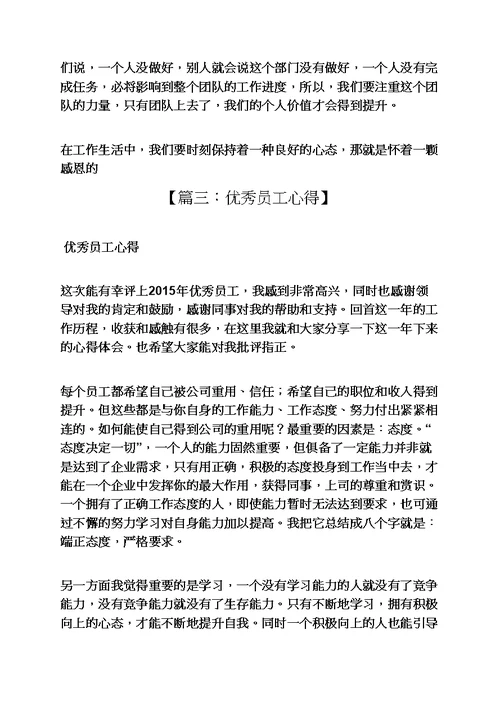 们说，一个人没做好，别人就会说这个部门没有做好，一个人没有完成任务，必将影响到整个团队的工作进度，所以，我们要注重这个团队的力量，只有团队上去了，我们的个人价值才会得到提升。

在工作生活中，我们要时刻保持着一种良好的心态，那就是怀着一颗感恩的

【篇三：优秀员工心得】

优秀员工心得

这次能有幸评上2015年优秀员工，我感到非常高兴，同时也感谢领导对我的肯定和鼓励，感谢同事对我的帮助和支持。回首这一年的工作历程，收获和感触有很多，在这里我就和大家分享一下这一年下来的心得体会。也希望大家能对我批评指正。

每个员工都希望自己被公司重用、信任；希望自己的职位和收入得到提升。但这些都是与你自身的工作能力、工作态度、努力付出紧紧相连的。如何能使自己得到公司的重用呢？最重要的因素是：态度。“态度决定一切”，一个人的能力固然重要，但俱备了一定能力并非就是达到了企业需求，只有用正确，积极的态度投身到工作当中去，才能在一个企业中发挥你的最大作用，获得同事，上司的尊重和赏识。一个拥有了正确工作态度的人，即使能力暂时无法达到要求，也可通过不懈的努力学习对自身能力加以提高。我把它总结成八个字就是：端正态度，严格要求。

另一方面我觉得重要的是学习，一个没有学习能力的人就没有了竞争能力，没有竞争能力就没有了生存能力。只有不断地学习，拥有积极向上的心态，才能不断地提升自我。同时一个积极向上的人也能引导